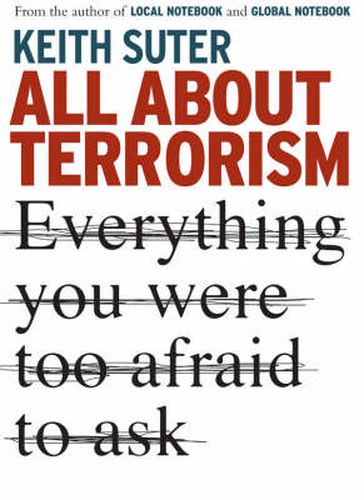 From the author of LOCAL NOTEBOOK and GLOBAL NOTEBOOK

KEITH SUTER

ALL ABOUT TERRORISM

Everything you were too afraid to ask